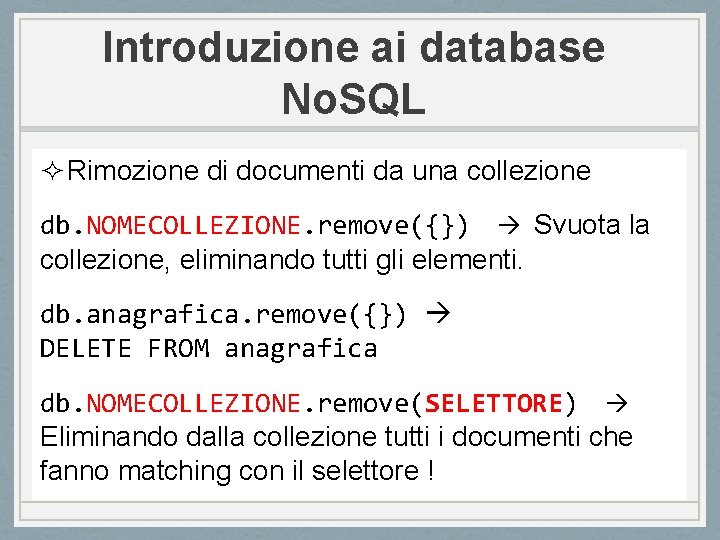 Introduzione ai database NoSQL

✧ Rimozione di documenti da una collezione

db.NOMECOLLEZIONE.remove({}) → Svuota la collezione, eliminando tutti gli elementi.

db.anagrafica.remove({}) →
DELETE FROM anagrafica

db.NOMECOLLEZIONE.remove(SELETTORE) → Eliminando dalla collezione tutti i documenti che fanno matching con il selettore !